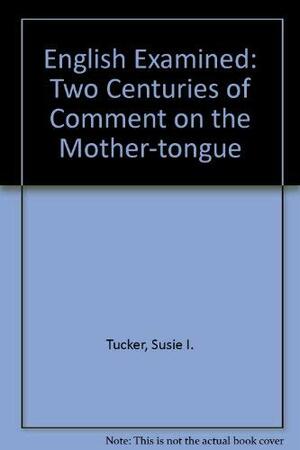 English Examined: Two Centuries of Comment on the Mother-tongue

Tucker, Susie I.

Note: This is not the actual book cover